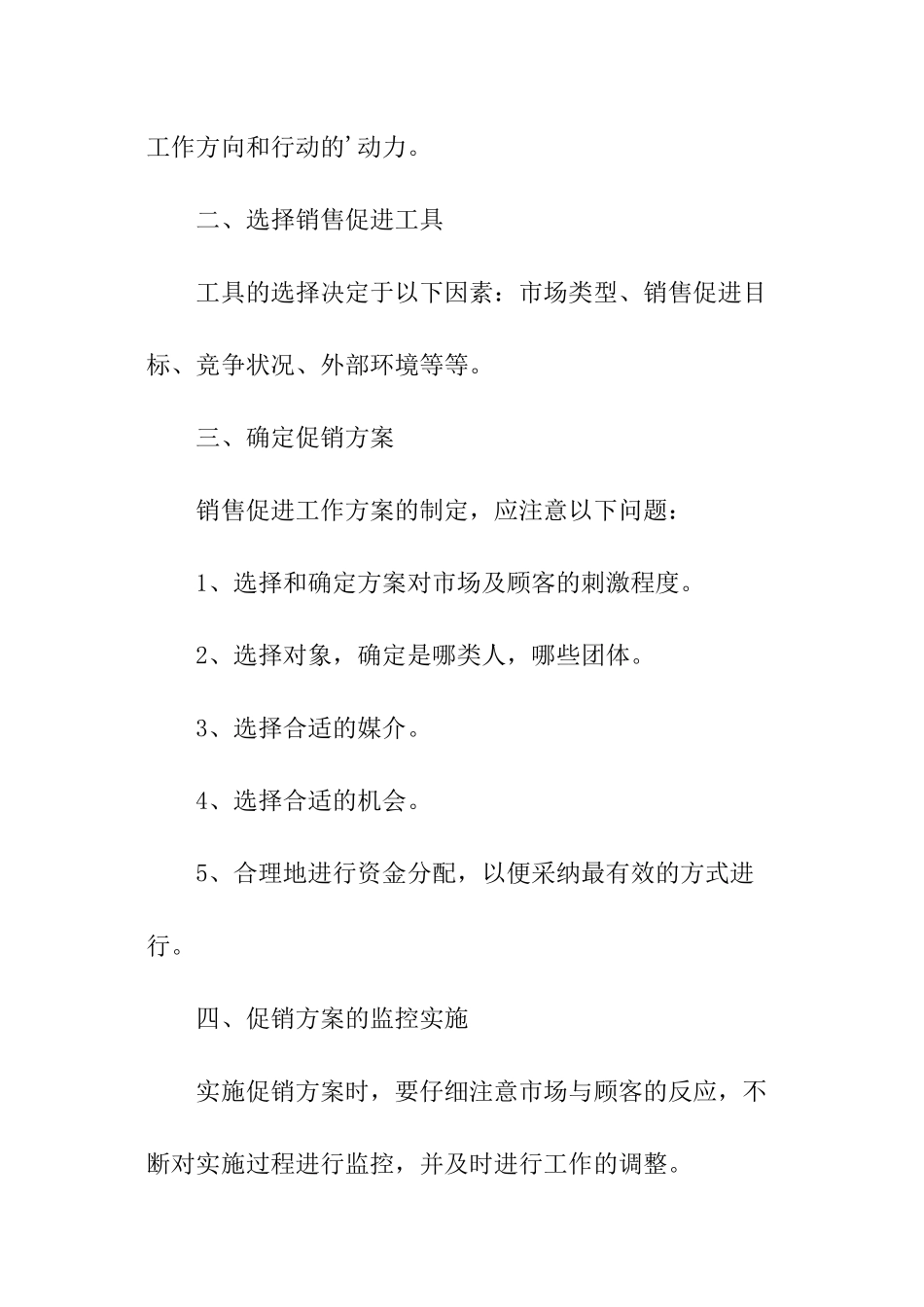 工作方向和行动的'动力。

二、选择销售促进工具

工具的选择决定于以下因素：市场类型、销售促进目标、竞争状况、外部环境等等。

三、确定促销方案

销售促进工作方案的制定，应注意以下问题：

1、选择和确定方案对市场及顾客的刺激程度。

2、选择对象，确定是哪类人，哪些团体。

3、选择合适的媒介。

4、选择合适的机会。

5、合理地进行资金分配，以便采纳最有效的方式进行。

四、促销方案的监控实施

实施促销方案时，要仔细注意市场与顾客的反应，不断对实施过程进行监控，并及时进行工作的调整。